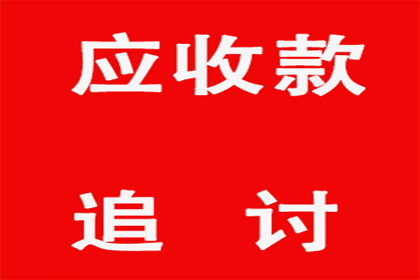 应收款

追 讨